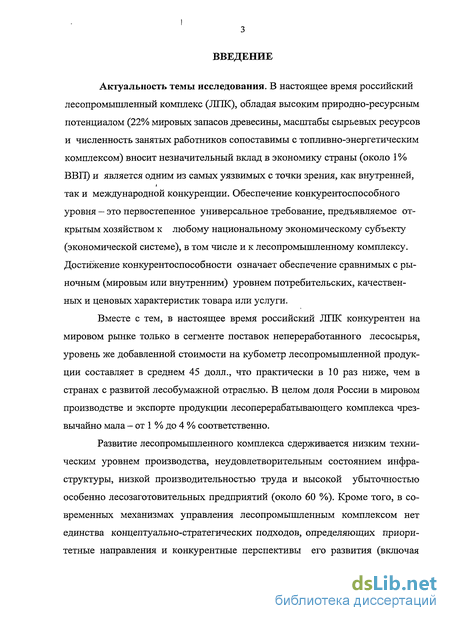 3

ВВЕДЕНИЕ

Актуальность темы исследования. В настоящее время российский лесопромышленный комплекс (ЛПК), обладая высоким природно-ресурсным потенциалом (22% мировых запасов древесины, масштабы сырьевых ресурсов и численность занятых работников сопоставимы с топливно-энергетическим комплексом) вносит незначительный вклад в экономику страны (около 1% ВВП) и является одним из самых уязвимых с точки зрения, как внутренней, так и международной конкуренции. Обеспечение конкурентоспособного уровня – это первостепенное универсальное требование, предъявляемое открытым хозяйством к любому национальному экономическому субъекту (экономической системе), в том числе и к лесопромышленному комплексу. Достижение конкурентоспособности означает обеспечение сравнимых с рыночным (мировым или внутренним) уровнем потребительских, качественных и ценовых характеристик товара или услуги.

Вместе с тем, в настоящее время российский ЛПК конкурентен на мировом рынке только в сегменте поставок непереработанного лесосырья, уровень же добавленной стоимости на кубометр лесопромышленной продукции составляет в среднем 45 долл., что практически в 10 раз ниже, чем в странах с развитой лесобумажной отраслью. В целом доля России в мировом производстве и экспорте продукции лесоперерабатывающего комплекса чрезвычайно мала – от 1 % до 4 % соответственно.

Развитие лесопромышленного комплекса сдерживается низким техническим уровнем производства, неудовлетворительным состоянием инфраструктуры, низкой производительностью труда и высокой убыточностью особенно лесозаготовительных предприятий (около 60 %). Кроме того, в современных механизмах управления лесопромышленным комплексом нет единства концептуально-стратегических подходов, определяющих приоритетные направления и конкурентные перспективы его развития (включая

dsLib.net
библиотека диссертаций